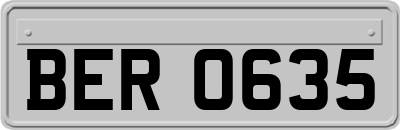 BER 0635